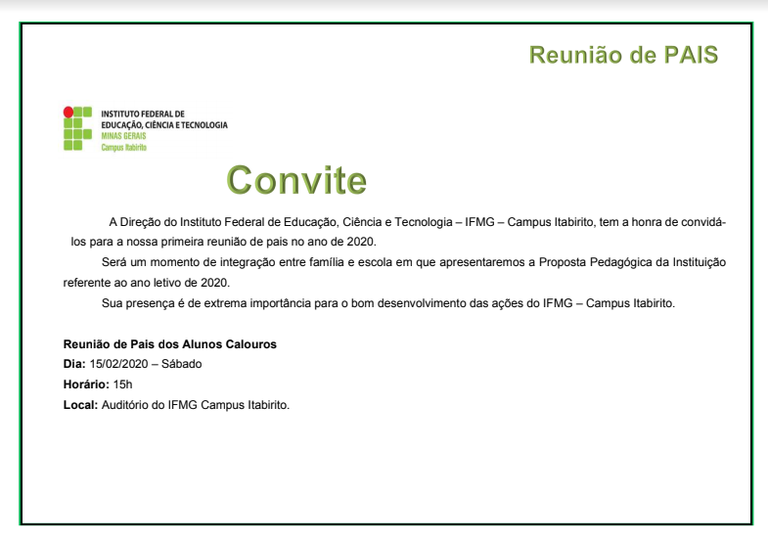 Reunião de PAIS

INSTITUTO FEDERAL DE EDUCAÇÃO, CIÊNCIA E TECNOLOGIA
MINAS GERAIS
Campus Itabirito

Convite

A Direção do Instituto Federal de Educação, Ciência e Tecnologia – IFMG – Campus Itabirito, tem a honra de convidá-los para a nossa primeira reunião de pais no ano de 2020.

Será um momento de integração entre família e escola em que apresentaremos a Proposta Pedagógica da Instituição referente ao ano letivo de 2020.

Sua presença é de extrema importância para o bom desenvolvimento das ações do IFMG – Campus Itabirito.

Reunião de Pais dos Alunos Calouros
Dia: 15/02/2020 – Sábado
Horário: 15h
Local: Auditório do IFMG Campus Itabirito.